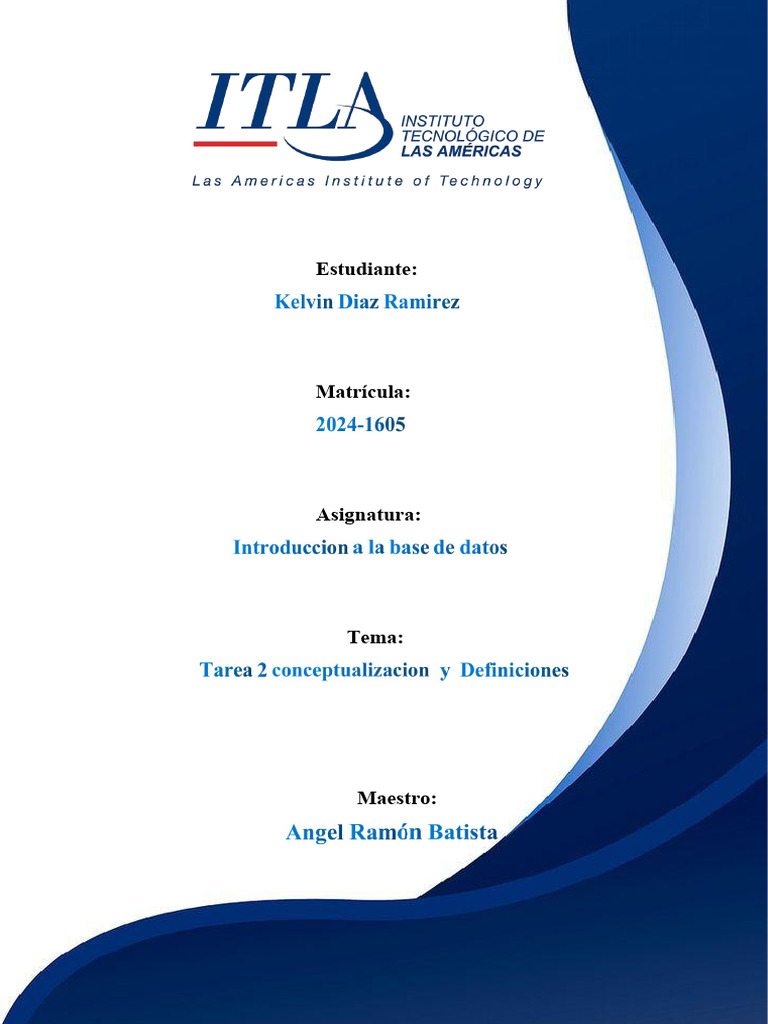 ITLA
INSTITUTO TECNOLÓGICO DE LAS AMÉRICAS
Las Americas Institute of Technology

Estudiante:
Kelvin Diaz Ramirez

Matrícula:
2024-1605

Asignatura:
Introduccion a la base de datos

Tema:
Tarea 2 conceptualizacion y Definiciones

Maestro:
Angel Ramón Batista